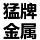 猛牌
金属